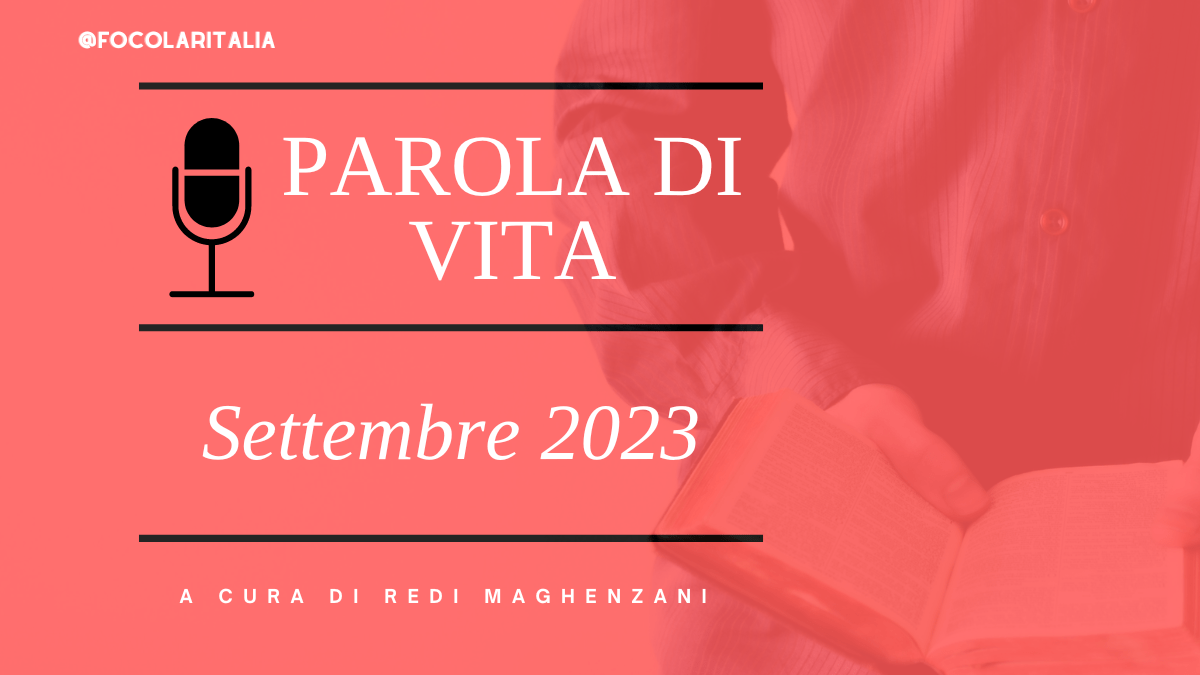 @FOCOLARITALIA

PAROLA DI VITA

Settembre 2023

A CURA DI REDI MAGHENZANI